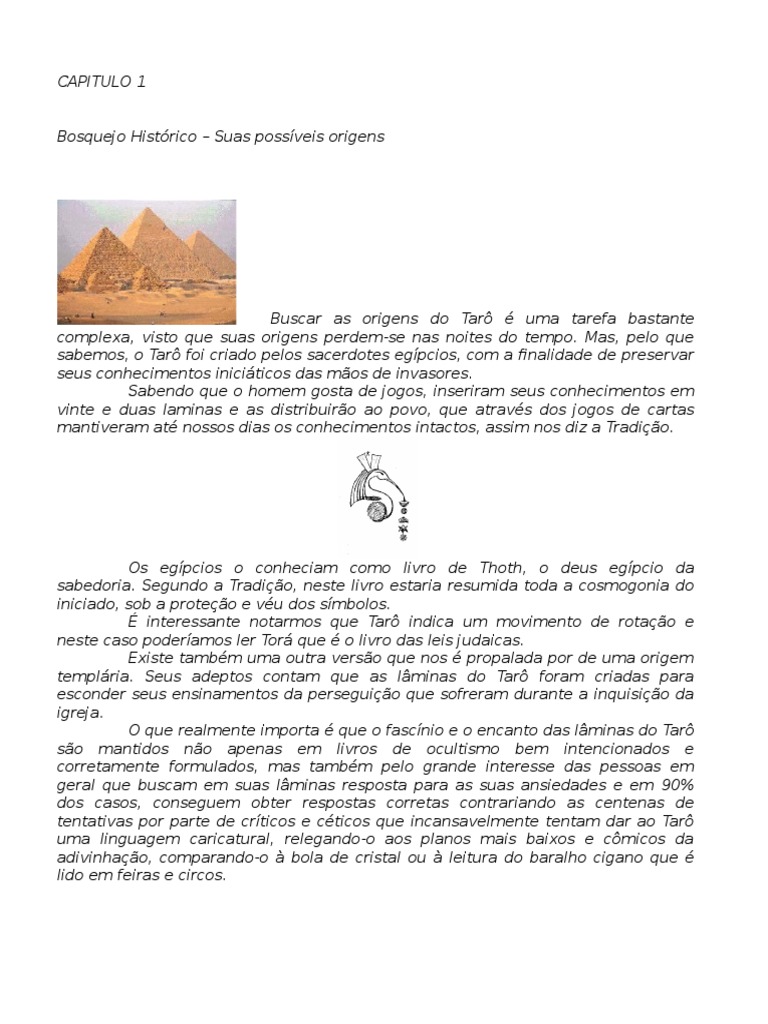 CAPITULO 1

Bosquejo Histórico – Suas possíveis origens

Buscar as origens do Tarô é uma tarefa bastante complexa, visto que suas origens perdem-se nas noites do tempo. Mas, pelo que sabemos, o Tarô foi criado pelos sacerdotes egípcios, com a finalidade de preservar seus conhecimentos iniciáticos das mãos de invasores.

Sabendo que o homem gosta de jogos, inseriram seus conhecimentos em vinte e duas laminas e as distribuirão ao povo, que através dos jogos de cartas mantiveram até nossos dias os conhecimentos intactos, assim nos diz a Tradição.

Os egípcios o conheciam como livro de Thoth, o deus egípcio da sabedoria. Segundo a Tradição, neste livro estaria resumida toda a cosmogonia do iniciado, sob a proteção e véu dos símbolos.

É interessante notarmos que Tarô indica um movimento de rotação e neste caso poderíamos ler Torá que é o livro das leis judaicas.

Existe também uma outra versão que nos é propalada por de uma origem templária. Seus adeptos contam que as lâminas do Tarô foram criadas para esconder seus ensinamentos da perseguição que sofreram durante a inquisição da igreja.

O que realmente importa é que o fascínio e o encanto das lâminas do Tarô são mantidos não apenas em livros de ocultismo bem intencionados e corretamente formulados, mas também pelo grande interesse das pessoas em geral que buscam em suas lâminas resposta para as suas ansiedades e em 90% dos casos, conseguem obter respostas corretas contrariando as centenas de tentativas por parte de críticos e céticos que incansavelmente tentam dar ao Tarô uma linguagem caricatural, relegando-o aos planos mais baixos e cômicos da adivinhação, comparando-o à bola de cristal ou à leitura do baralho cigano que é lido em feiras e circos.